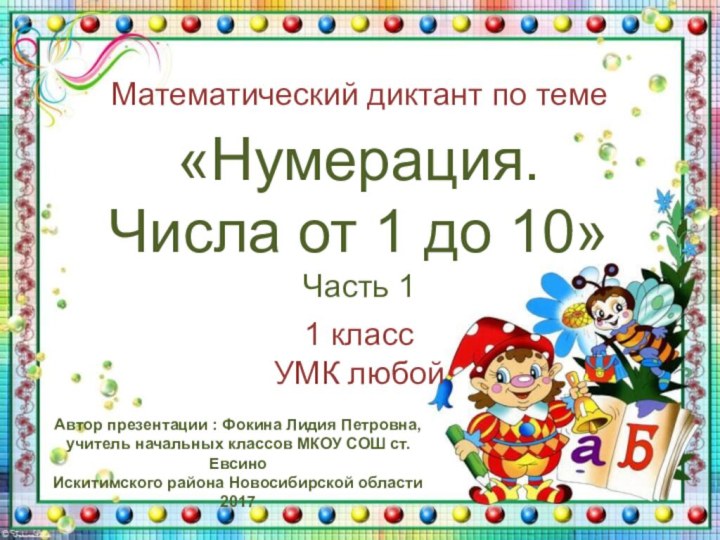 Математический диктант по теме

«Нумерация.
Числа от 1 до 10»

Часть 1

1 класс
УМК любой

Автор презентации : Фокина Лидия Петровна, учитель начальных классов МКОУ СОШ ст. Евсино
Искитимского района Новосибирской области
2017

а Б